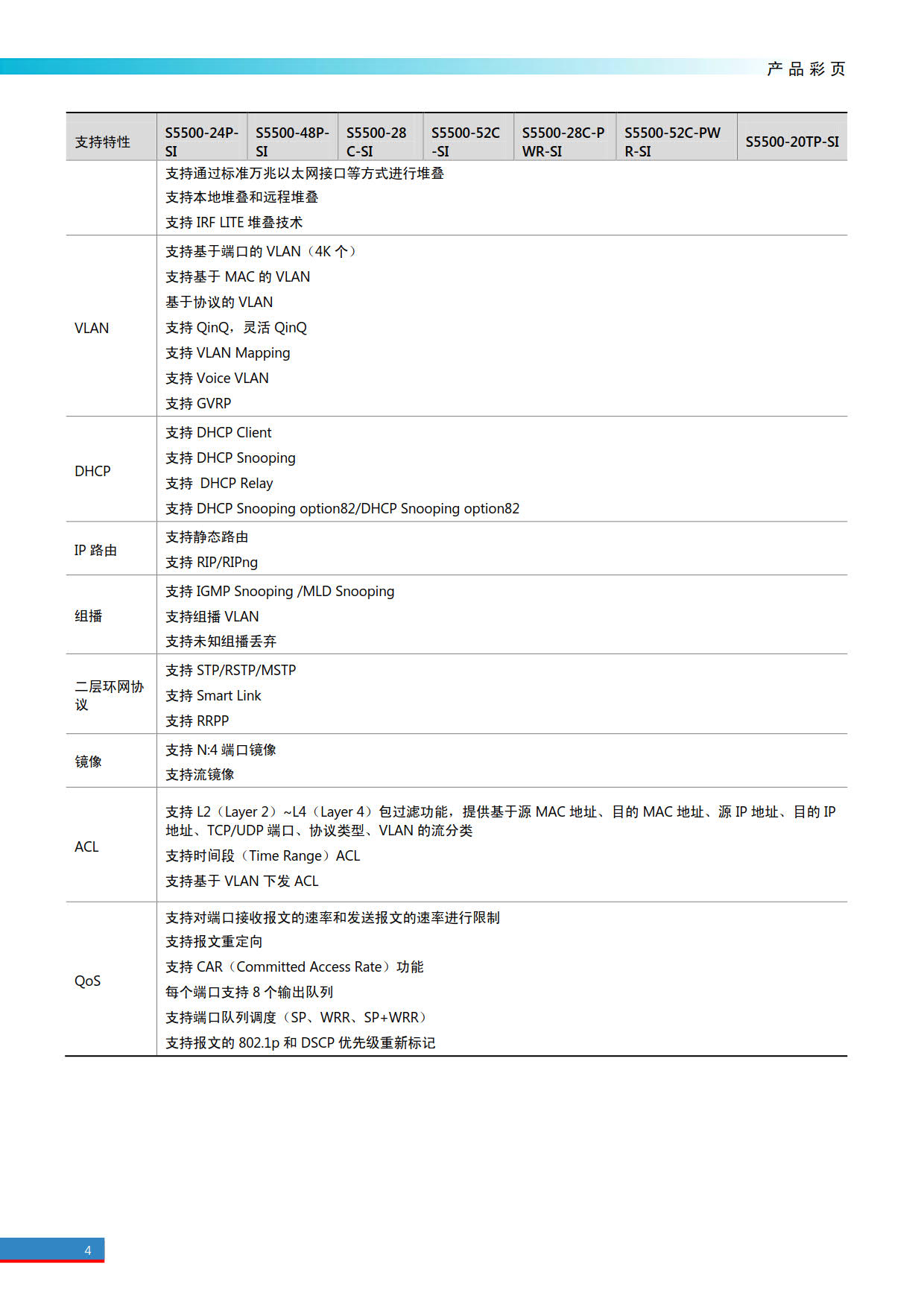 产品彩页

| 支持特性 | S5500-24P-SI | S5500-48P-SI | S5500-28C-SI | S5500-52C-SI | S5500-28C-PWR-SI | S5500-52C-PWR-SI | S5500-20TP-SI |
|---|---|---|---|---|---|---|---|
| | 支持通过标准万兆以太网接口等方式进行堆叠<br>支持本地堆叠和远程堆叠<br>支持 IRF LITE 堆叠技术 | | | | | | |
| VLAN | 支持基于端口的 VLAN（4K 个）<br>支持基于 MAC 的 VLAN<br>基于协议的 VLAN<br>支持 QinQ，灵活 QinQ<br>支持 VLAN Mapping<br>支持 Voice VLAN<br>支持 GVRP | | | | | | |
| DHCP | 支持 DHCP Client<br>支持 DHCP Snooping<br>支持 DHCP Relay<br>支持 DHCP Snooping option82/DHCP Snooping option82 | | | | | | |
| IP 路由 | 支持静态路由<br>支持 RIP/RIPng | | | | | | |
| 组播 | 支持 IGMP Snooping /MLD Snooping<br>支持组播 VLAN<br>支持未知组播丢弃 | | | | | | |
| 二层环网协议 | 支持 STP/RSTP/MSTP<br>支持 Smart Link<br>支持 RRPP | | | | | | |
| 镜像 | 支持 N:4 端口镜像<br>支持流镜像 | | | | | | |
| ACL | 支持 L2（Layer 2）~L4（Layer 4）包过滤功能，提供基于源 MAC 地址、目的 MAC 地址、源 IP 地址、目的 IP 地址、TCP/UDP 端口、协议类型、VLAN 的流分类<br>支持时间段（Time Range）ACL<br>支持基于 VLAN 下发 ACL | | | | | | |
| QoS | 支持对端口接收报文的速率和发送报文的速率进行限制<br>支持报文重定向<br>支持 CAR（Committed Access Rate）功能<br>每个端口支持 8 个输出队列<br>支持端口队列调度（SP、WRR、SP+WRR）<br>支持报文的 802.1p 和 DSCP 优先级重新标记 | | | | | | |

4